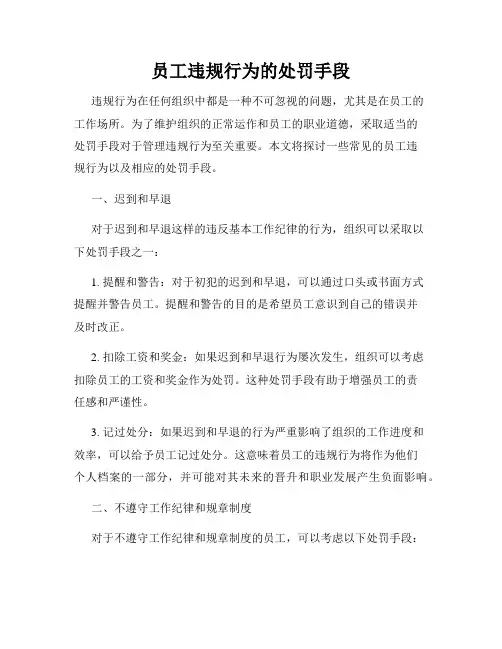 员工违规行为的处罚手段

违规行为在任何组织中都是一种不可忽视的问题，尤其是在员工的工作场所。为了维护组织的正常运作和员工的职业道德，采取适当的处罚手段对于管理违规行为至关重要。本文将探讨一些常见的员工违规行为以及相应的处罚手段。

一、迟到和早退

对于迟到和早退这样的违反基本工作纪律的行为，组织可以采取以下处罚手段之一：

1. 提醒和警告：对于初犯的迟到和早退，可以通过口头或书面方式提醒并警告员工。提醒和警告的目的是希望员工意识到自己的错误并及时改正。

2. 扣除工资和奖金：如果迟到和早退行为屡次发生，组织可以考虑扣除员工的工资和奖金作为处罚。这种处罚手段有助于增强员工的责任感和严谨性。

3. 记过处分：如果迟到和早退的行为严重影响了组织的工作进度和效率，可以给予员工记过处分。这意味着员工的违规行为将作为他们个人档案的一部分，并可能对其未来的晋升和职业发展产生负面影响。

二、不遵守工作纪律和规章制度

对于不遵守工作纪律和规章制度的员工，可以考虑以下处罚手段：